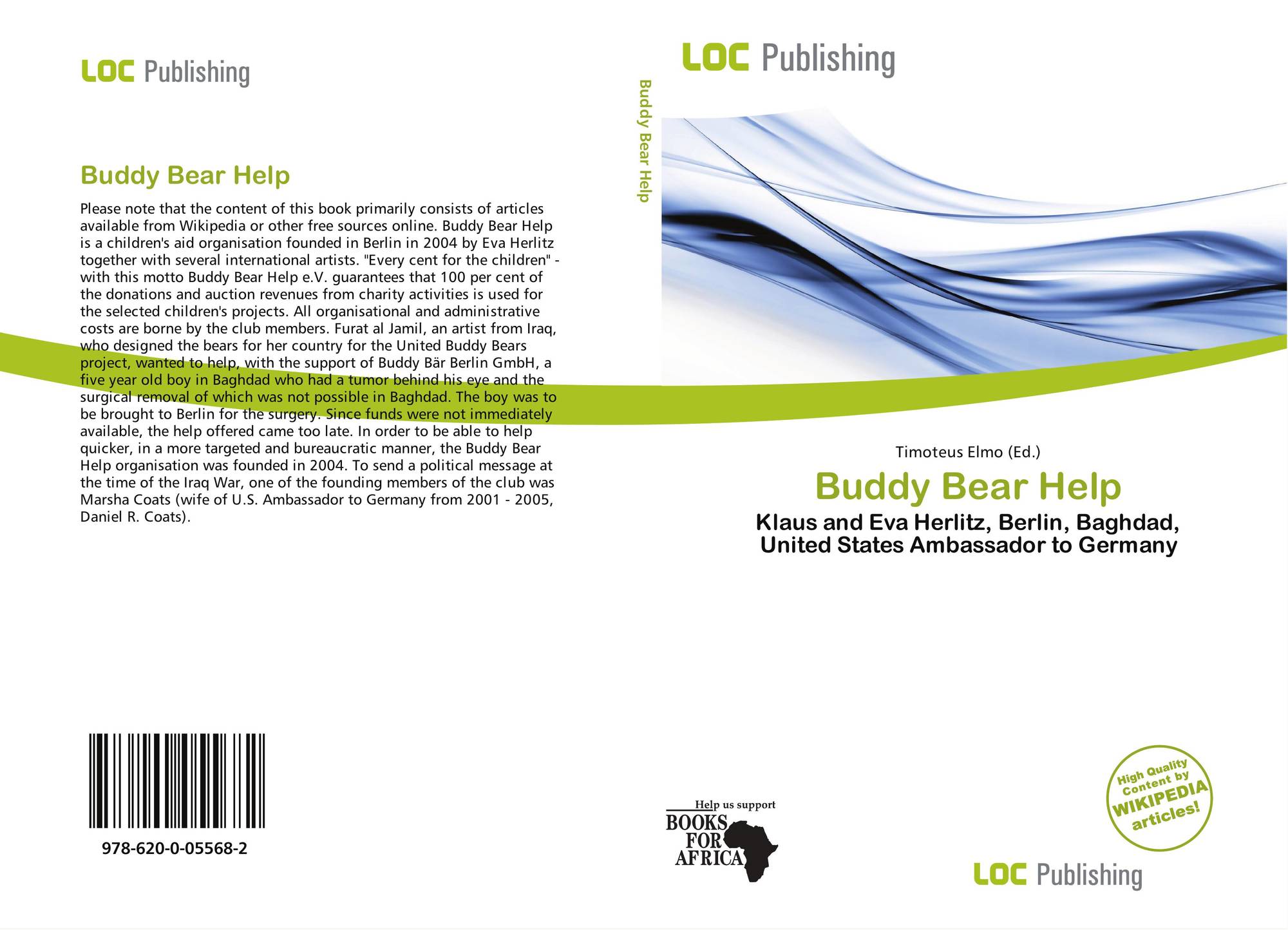 LOC Publishing

Buddy Bear Help

Please note that the content of this book primarily consists of articles available from Wikipedia or other free sources online. Buddy Bear Help is a children's aid organisation founded in Berlin in 2004 by Eva Herlitz together with several international artists. "Every cent for the children" - with this motto Buddy Bear Help e.V. guarantees that 100 per cent of the donations and auction revenues from charity activities is used for the selected children's projects. All organisational and administrative costs are borne by the club members. Furat al Jamil, an artist from Iraq, who designed the bears for her country for the United Buddy Bears project, wanted to help, with the support of Buddy Bär Berlin GmbH, a five year old boy in Baghdad who had a tumor behind his eye and the surgical removal of which was not possible in Baghdad. The boy was to be brought to Berlin for the surgery. Since funds were not immediately available, the help offered came too late. In order to be able to help quicker, in a more targeted and bureaucratic manner, the Buddy Bear Help organisation was founded in 2004. To send a political message at the time of the Iraq War, one of the founding members of the club was Marsha Coats (wife of U.S. Ambassador to Germany from 2001 - 2005, Daniel R. Coats).

978-620-0-05568-2

Buddy Bear Help

LOC Publishing

Timoteus Elmo (Ed.)

Buddy Bear Help

Klaus and Eva Herlitz, Berlin, Baghdad, United States Ambassador to Germany

Help us support
BOOKS
FOR
AFRICA

High Quality Content by WIKIPEDIA articles!

LOC Publishing